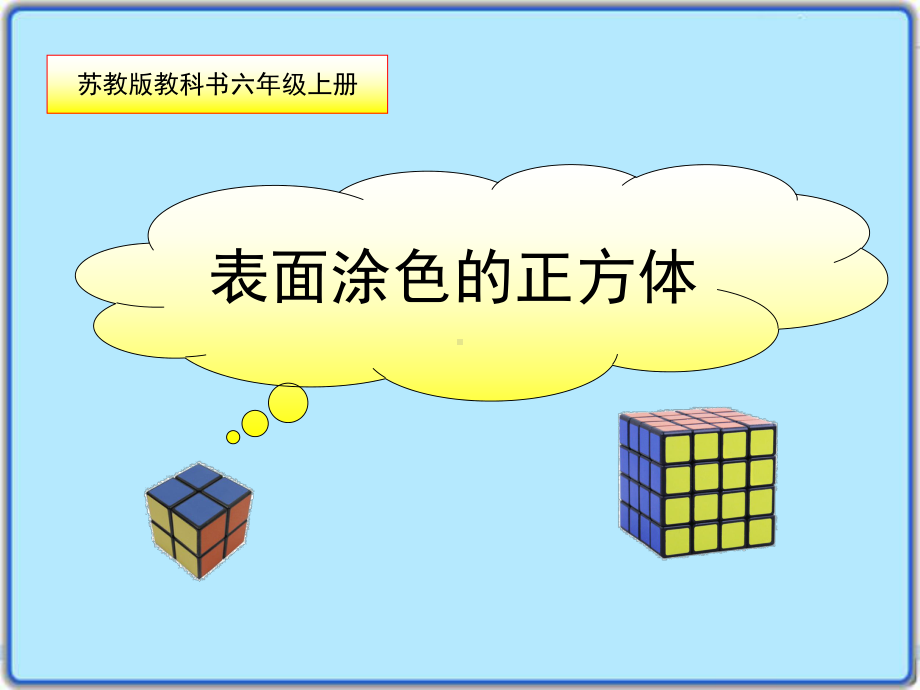 苏教版教科书六年级上册

表面涂色的正方体